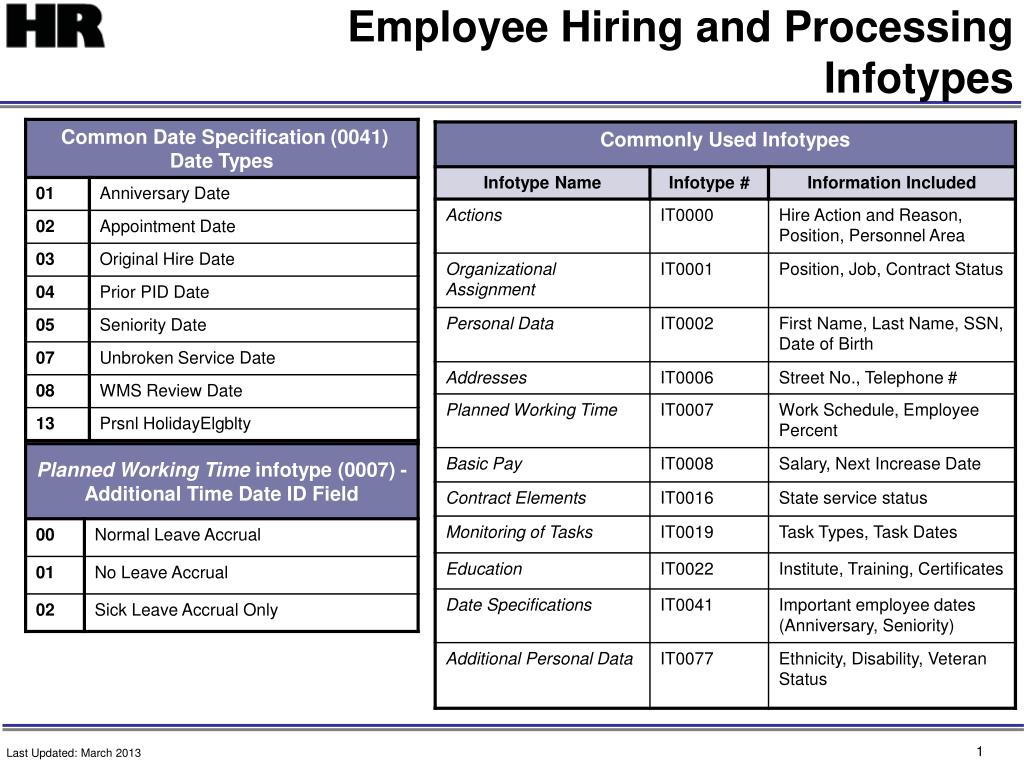 HR

Employee Hiring and Processing Infotypes

| Common Date Specification (0041) Date Types | |
|---|---|
| 01 | Anniversary Date |
| 02 | Appointment Date |
| 03 | Original Hire Date |
| 04 | Prior PID Date |
| 05 | Seniority Date |
| 07 | Unbroken Service Date |
| 08 | WMS Review Date |
| 13 | Prsnl HolidayElgblty |

| Planned Working Time infotype (0007) - Additional Time Date ID Field | |
|---|---|
| 00 | Normal Leave Accrual |
| 01 | No Leave Accrual |
| 02 | Sick Leave Accrual Only |

Commonly Used Infotypes

| Infotype Name | Infotype # | Information Included |
|---|---|---|
| Actions | IT0000 | Hire Action and Reason, Position, Personnel Area |
| Organizational Assignment | IT0001 | Position, Job, Contract Status |
| Personal Data | IT0002 | First Name, Last Name, SSN, Date of Birth |
| Addresses | IT0006 | Street No., Telephone # |
| Planned Working Time | IT0007 | Work Schedule, Employee Percent |
| Basic Pay | IT0008 | Salary, Next Increase Date |
| Contract Elements | IT0016 | State service status |
| Monitoring of Tasks | IT0019 | Task Types, Task Dates |
| Education | IT0022 | Institute, Training, Certificates |
| Date Specifications | IT0041 | Important employee dates (Anniversary, Seniority) |
| Additional Personal Data | IT0077 | Ethnicity, Disability, Veteran Status |

Last Updated: March 2013

1